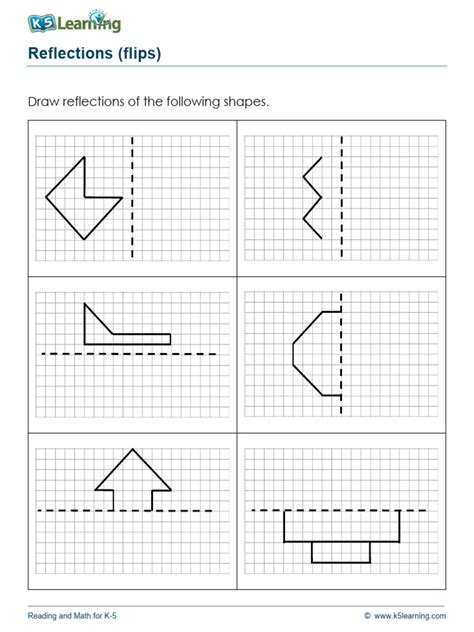 K5 Learning

Reflections (flips)

Draw reflections of the following shapes.

Reading and Math for K-5

© www.k5learning.com